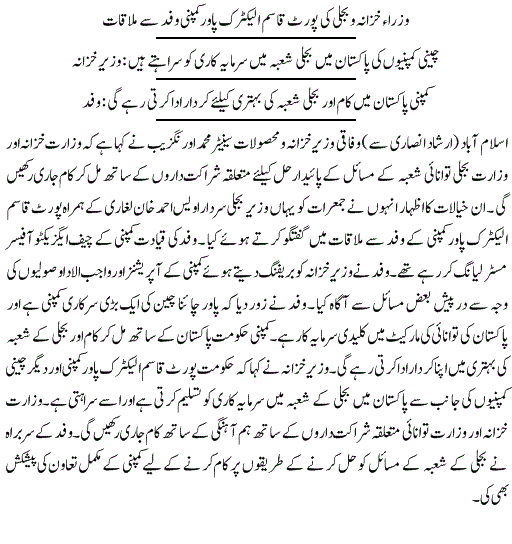 وزراء خزانہ و بجلی کی پورٹ قاسم الیکٹرک پاور کمپنی وفد سے ملاقات

چینی کمپنیوں کی پاکستان میں بجلی شعبہ میں سرمایہ کاری کو سراہتے ہیں: وزیر خزانہ

کمپنی پاکستان میں کام اور بجلی شعبہ کی بہتری کیلئے کردار ادا کرتی رہے گی: وفد

اسلام آباد (ارشاد انصاری سے) وفاقی وزیر خزانہ و محصولات سینیٹر محمد اورنگزیب نے کہا ہے کہ وزارت خزانہ اور وزارت بجلی توانائی شعبہ کے مسائل کے پائیدار حل کیلئے متعلقہ شراکت داروں کے ساتھ مل کر کام جاری رکھیں گی۔ ان خیالات کا اظہار انہوں نے جمعرات کو یہاں وزیر بجلی سردار اویس احمد خان لغاری کے ہمراہ پورٹ قاسم الیکٹرک پاور کمپنی کے وفد سے ملاقات میں گفتگو کرتے ہوئے کیا۔ وفد کی قیادت کمپنی کے چیف ایگزیکٹو آفیسر مسٹر لیانگ کر رہے تھے۔ وفد نے وزیر خزانہ کو بریفنگ دیتے ہوئے کمپنی کے آپریشنز اور واجب الادا وصولیوں کی وجہ سے درپیش بعض مسائل سے آگاہ کیا۔ وفد نے زور دیا کہ پاور چائنا چین کی ایک بڑی سرکاری کمپنی ہے اور پاکستان کی توانائی کی مارکیٹ میں کلیدی سرمایہ کار ہے۔ کمپنی حکومت پاکستان کے ساتھ مل کر کام اور بجلی کے شعبہ کی بہتری میں اپنا کردار ادا کرتی رہے گی۔ وزیر خزانہ نے کہا کہ حکومت پورٹ قاسم الیکٹرک پاور کمپنی اور دیگر چینی کمپنیوں کی جانب سے پاکستان میں بجلی کے شعبہ میں سرمایہ کاری کو تسلیم کرتی ہے اور اسے سراہتی ہے۔ وزارت خزانہ اور وزارت توانائی متعلقہ شراکت داروں کے ساتھ ہم آہنگی کے ساتھ کام جاری رکھیں گی۔ وفد کے سربراہ نے بجلی کے شعبہ کے مسائل کو حل کرنے کے طریقوں پر کام کرنے کے لیے کمپنی کے مکمل تعاون کی پیشکش بھی کی۔